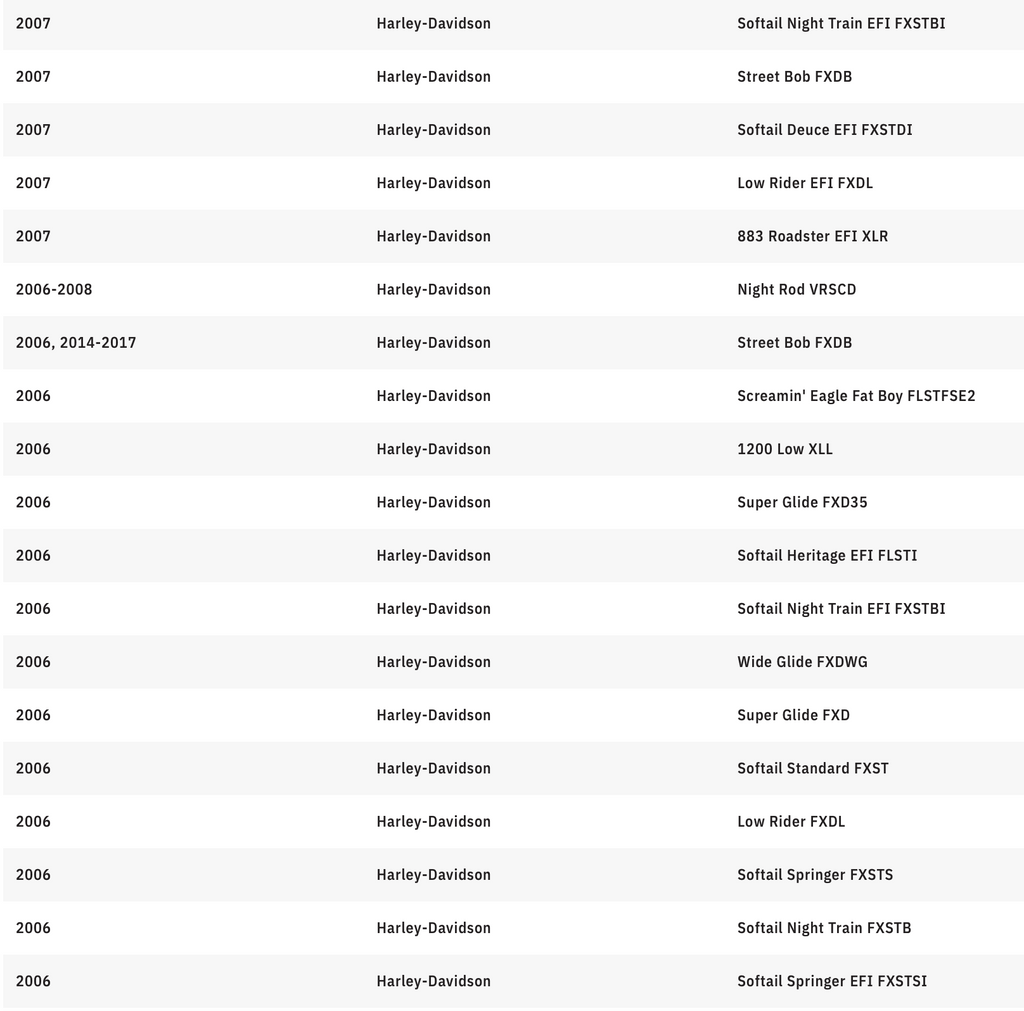 | | | |
|---|---|---|
| 2007 | Harley-Davidson | Softail Night Train EFI FXSTBI |
| 2007 | Harley-Davidson | Street Bob FXDB |
| 2007 | Harley-Davidson | Softail Deuce EFI FXSTDI |
| 2007 | Harley-Davidson | Low Rider EFI FXDL |
| 2007 | Harley-Davidson | 883 Roadster EFI XLR |
| 2006-2008 | Harley-Davidson | Night Rod VRSCD |
| 2006, 2014-2017 | Harley-Davidson | Street Bob FXDB |
| 2006 | Harley-Davidson | Screamin' Eagle Fat Boy FLSTFSE2 |
| 2006 | Harley-Davidson | 1200 Low XLL |
| 2006 | Harley-Davidson | Super Glide FXD35 |
| 2006 | Harley-Davidson | Softail Heritage EFI FLSTI |
| 2006 | Harley-Davidson | Softail Night Train EFI FXSTBI |
| 2006 | Harley-Davidson | Wide Glide FXDWG |
| 2006 | Harley-Davidson | Super Glide FXD |
| 2006 | Harley-Davidson | Softail Standard FXST |
| 2006 | Harley-Davidson | Low Rider FXDL |
| 2006 | Harley-Davidson | Softail Springer FXSTS |
| 2006 | Harley-Davidson | Softail Night Train FXSTB |
| 2006 | Harley-Davidson | Softail Springer EFI FXSTSI |